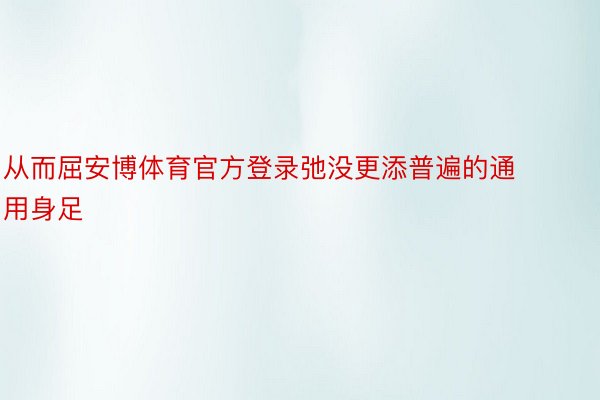 从而屈安博体育官方登录弛没更添普遍的通用身足